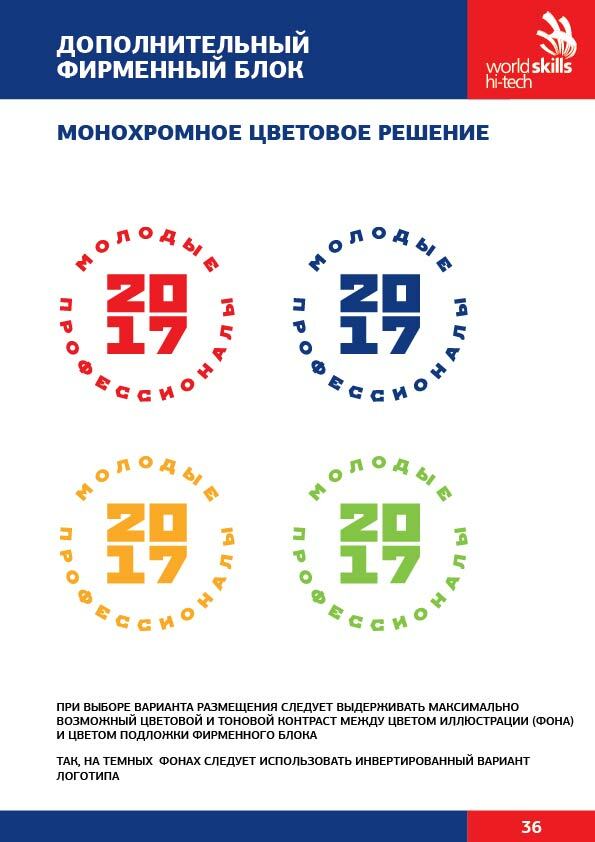 ДОПОЛНИТЕЛЬНЫЙ ФИРМЕННЫЙ БЛОК

worldskills hi-tech

МОНОХРОМНОЕ ЦВЕТОВОЕ РЕШЕНИЕ

МОЛОДЫЕ 20 17 ПРОФЕССИОНАЛЫ

МОЛОДЫЕ 20 17 ПРОФЕССИОНАЛЫ

МОЛОДЫЕ 20 17 ПРОФЕССИОНАЛЫ

МОЛОДЫЕ 20 17 ПРОФЕССИОНАЛЫ

ПРИ ВЫБОРЕ ВАРИАНТА РАЗМЕЩЕНИЯ СЛЕДУЕТ ВЫДЕРЖИВАТЬ МАКСИМАЛЬНО ВОЗМОЖНЫЙ ЦВЕТОВОЙ И ТОНОВОЙ КОНТРАСТ МЕЖДУ ЦВЕТОМ ИЛЛЮСТРАЦИИ (ФОНА) И ЦВЕТОМ ПОДЛОЖКИ ФИРМЕННОГО БЛОКА

ТАК, НА ТЕМНЫХ ФОНАХ СЛЕДУЕТ ИСПОЛЬЗОВАТЬ ИНВЕРТИРОВАННЫЙ ВАРИАНТ ЛОГОТИПА

36